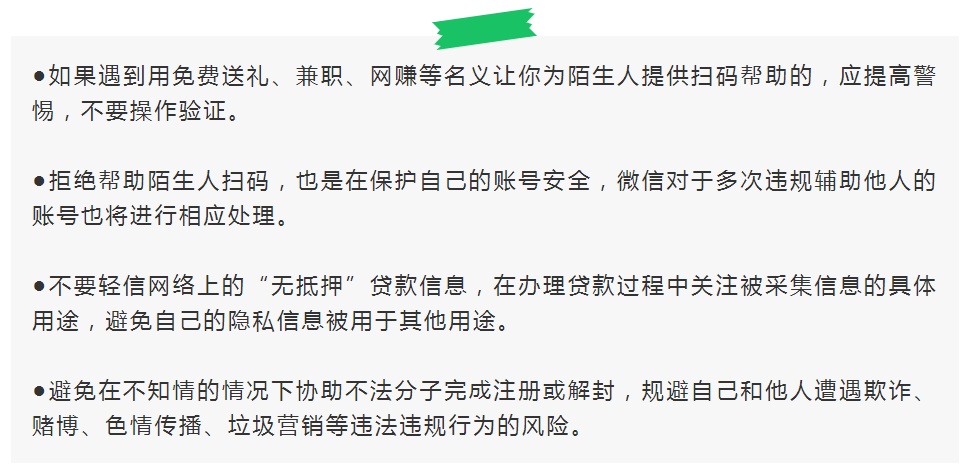 ●如果遇到用免费送礼、兼职、网赚等名义让你为陌生人提供扫码帮助的，应提高警惕，不要操作验证。

●拒绝帮助陌生人扫码，也是在保护自己的账号安全，微信对于多次违规辅助他人的账号也将进行相应处理。

●不要轻信网络上的“无抵押”贷款信息，在办理贷款过程中关注被采集信息的具体用途，避免自己的隐私信息被用于其他用途。

●避免在不知情的情况下协助不法分子完成注册或解封，规避自己和他人遭遇欺诈、赌博、色情传播、垃圾营销等违法违规行为的风险。